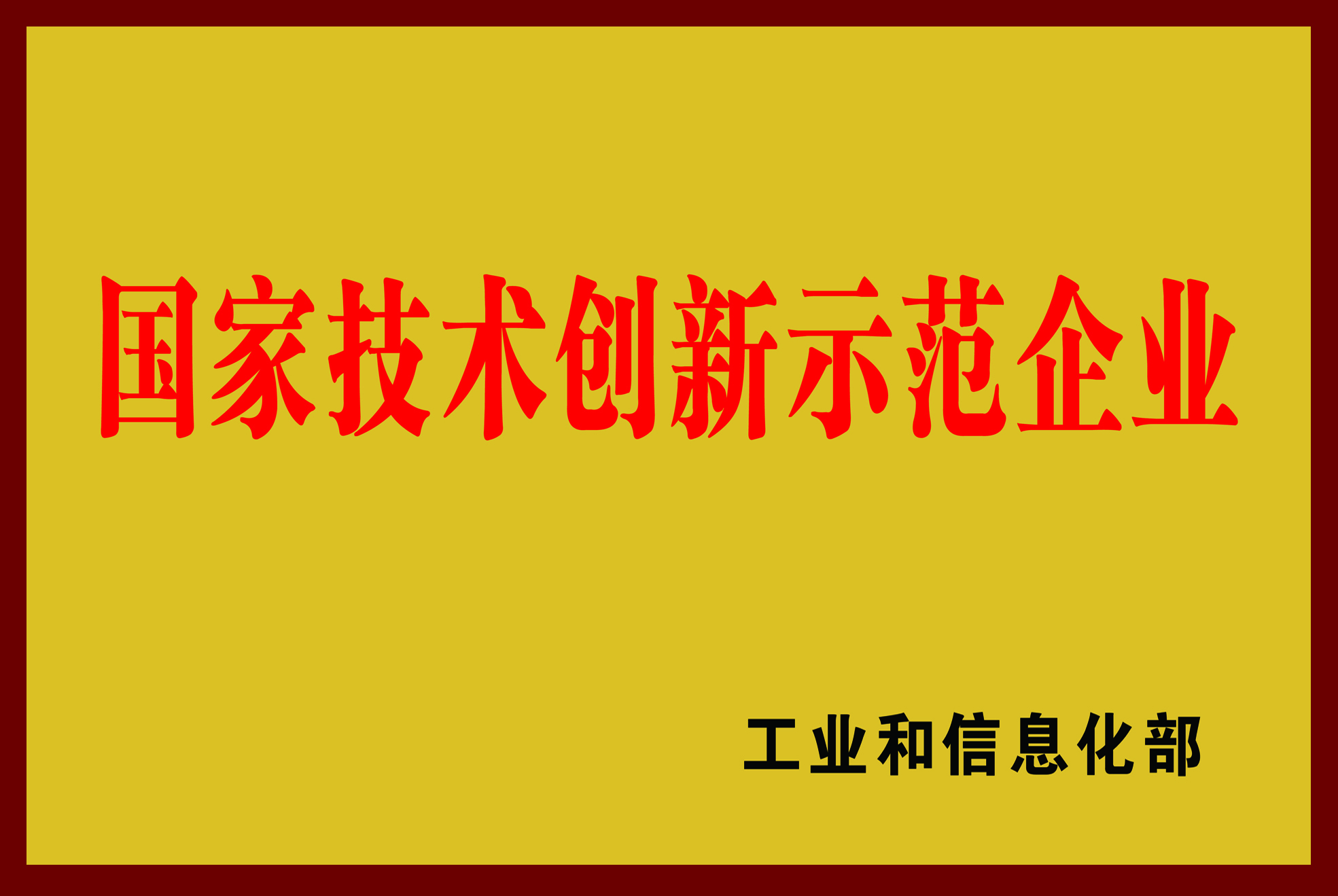 国家技术创新示范企业

工业和信息化部